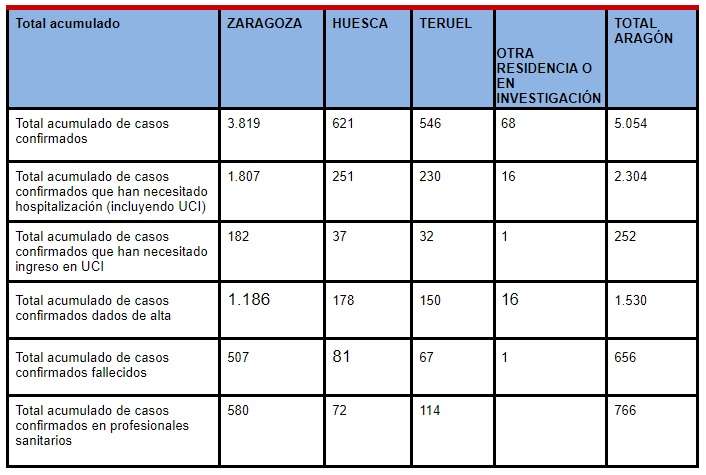 | Total acumulado | ZARAGOZA | HUESCA | TERUEL | OTRA RESIDENCIA O EN INVESTIGACIÓN | TOTAL ARAGÓN |
|---|---|---|---|---|---|
| Total acumulado de casos confirmados | 3.819 | 621 | 546 | 68 | 5.054 |
| Total acumulado de casos confirmados que han necesitado hospitalización (incluyendo UCI) | 1.807 | 251 | 230 | 16 | 2.304 |
| Total acumulado de casos confirmados que han necesitado ingreso en UCI | 182 | 37 | 32 | 1 | 252 |
| Total acumulado de casos confirmados dados de alta | 1.186 | 178 | 150 | 16 | 1.530 |
| Total acumulado de casos confirmados fallecidos | 507 | 81 | 67 | 1 | 656 |
| Total acumulado de casos confirmados en profesionales sanitarios | 580 | 72 | 114 | | 766 |